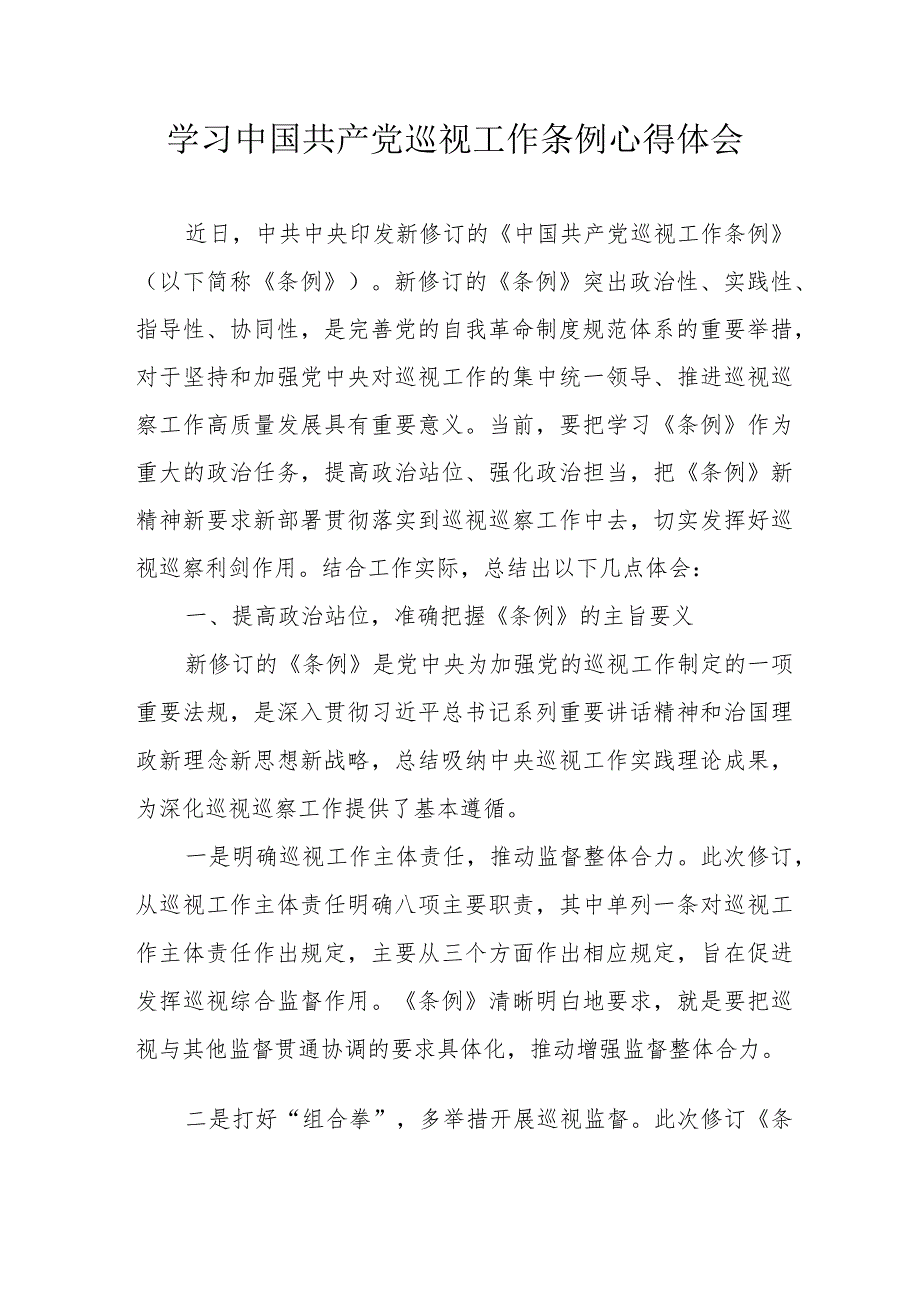 学习中国共产党巡视工作条例心得体会

近日，中共中央印发新修订的《中国共产党巡视工作条例》（以下简称《条例》）。新修订的《条例》突出政治性、实践性、指导性、协同性，是完善党的自我革命制度规范体系的重要举措，对于坚持和加强党中央对巡视工作的集中统一领导、推进巡视巡察工作高质量发展具有重要意义。当前，要把学习《条例》作为重大的政治任务，提高政治站位、强化政治担当，把《条例》新精神新要求新部署贯彻落实到巡视巡察工作中去，切实发挥好巡视巡察利剑作用。结合工作实际，总结出以下几点体会：

一、提高政治站位，准确把握《条例》的主旨要义

新修订的《条例》是党中央为加强党的巡视工作制定的一项重要法规，是深入贯彻习近平总书记系列重要讲话精神和治国理政新理念新思想新战略，总结吸纳中央巡视工作实践理论成果，为深化巡视巡察工作提供了基本遵循。

一是明确巡视工作主体责任，推动监督整体合力。此次修订，从巡视工作主体责任明确八项主要职责，其中单列一条对巡视工作主体责任作出规定，主要从三个方面作出相应规定，旨在促进发挥巡视综合监督作用。《条例》清晰明白地要求，就是要把巡视与其他监督贯通协调的要求具体化，推动增强监督整体合力。

二是打好“组合拳”，多举措开展巡视监督。此次修订《条